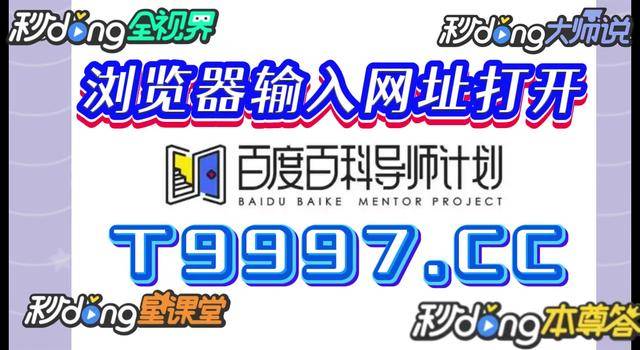 秒dong全视界

秒dong大师说

浏览器输入网址打开

百度百科导师计划
BAIDU BAIKE MENTOR PROJECT

T9997.CC

秒dong星课堂

秒dong本尊答